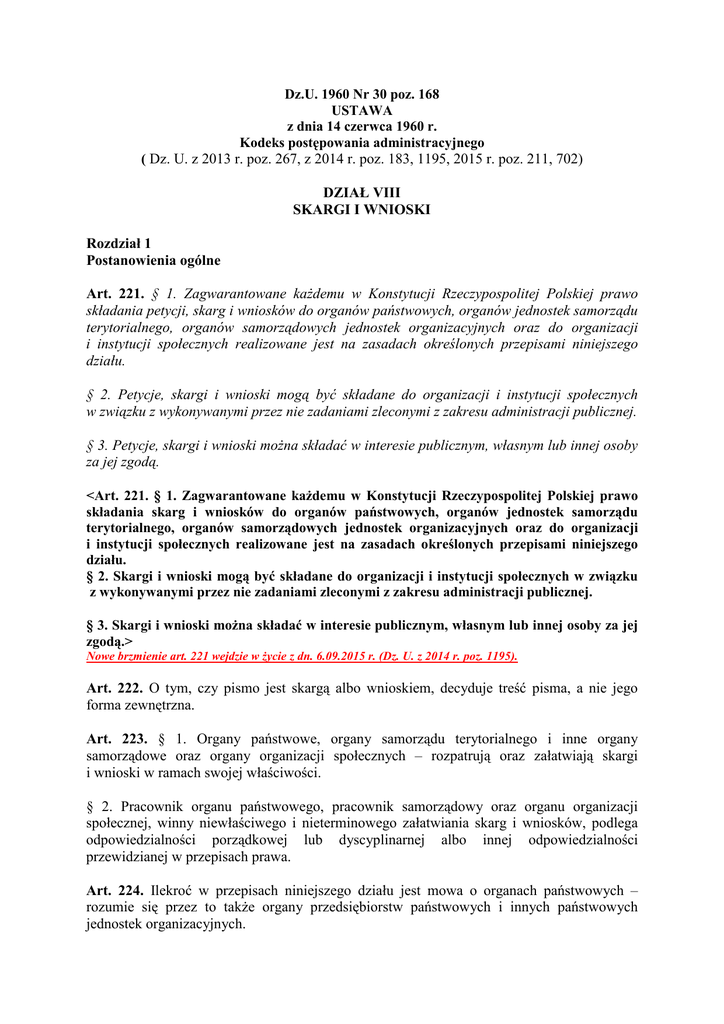 Dz.U. 1960 Nr 30 poz. 168
USTAWA
z dnia 14 czerwca 1960 r.
Kodeks postępowania administracyjnego
( Dz. U. z 2013 r. poz. 267, z 2014 r. poz. 183, 1195, 2015 r. poz. 211, 702)

DZIAŁ VIII
SKARGI I WNIOSKI

Rozdział 1
Postanowienia ogólne

Art. 221. § 1. Zagwarantowane każdemu w Konstytucji Rzeczypospolitej Polskiej prawo składania petycji, skarg i wniosków do organów państwowych, organów jednostek samorządu terytorialnego, organów samorządowych jednostek organizacyjnych oraz do organizacji i instytucji społecznych realizowane jest na zasadach określonych przepisami niniejszego działu.

§ 2. Petycje, skargi i wnioski mogą być składane do organizacji i instytucji społecznych w związku z wykonywanymi przez nie zadaniami zleconymi z zakresu administracji publicznej.

§ 3. Petycje, skargi i wnioski można składać w interesie publicznym, własnym lub innej osoby za jej zgodą.

<Art. 221. § 1. Zagwarantowane każdemu w Konstytucji Rzeczypospolitej Polskiej prawo składania skarg i wniosków do organów państwowych, organów jednostek samorządu terytorialnego, organów samorządowych jednostek organizacyjnych oraz do organizacji i instytucji społecznych realizowane jest na zasadach określonych przepisami niniejszego działu.
§ 2. Skargi i wnioski mogą być składane do organizacji i instytucji społecznych w związku z wykonywanymi przez nie zadaniami zleconymi z zakresu administracji publicznej.

§ 3. Skargi i wnioski można składać w interesie publicznym, własnym lub innej osoby za jej zgodą.>
Nowe brzmienie art. 221 wejdzie w życie z dn. 6.09.2015 r. (Dz. U. z 2014 r. poz. 1195).

Art. 222. O tym, czy pismo jest skargą albo wnioskiem, decyduje treść pisma, a nie jego forma zewnętrzna.

Art. 223. § 1. Organy państwowe, organy samorządu terytorialnego i inne organy samorządowe oraz organy organizacji społecznych – rozpatrują oraz załatwiają skargi i wnioski w ramach swojej właściwości.

§ 2. Pracownik organu państwowego, pracownik samorządowy oraz organu organizacji społecznej, winny niewłaściwego i nieterminowego załatwiania skarg i wniosków, podlega odpowiedzialności porządkowej lub dyscyplinarnej albo innej odpowiedzialności przewidzianej w przepisach prawa.

Art. 224. Ilekroć w przepisach niniejszego działu jest mowa o organach państwowych – rozumie się przez to także organy przedsiębiorstw państwowych i innych państwowych jednostek organizacyjnych.